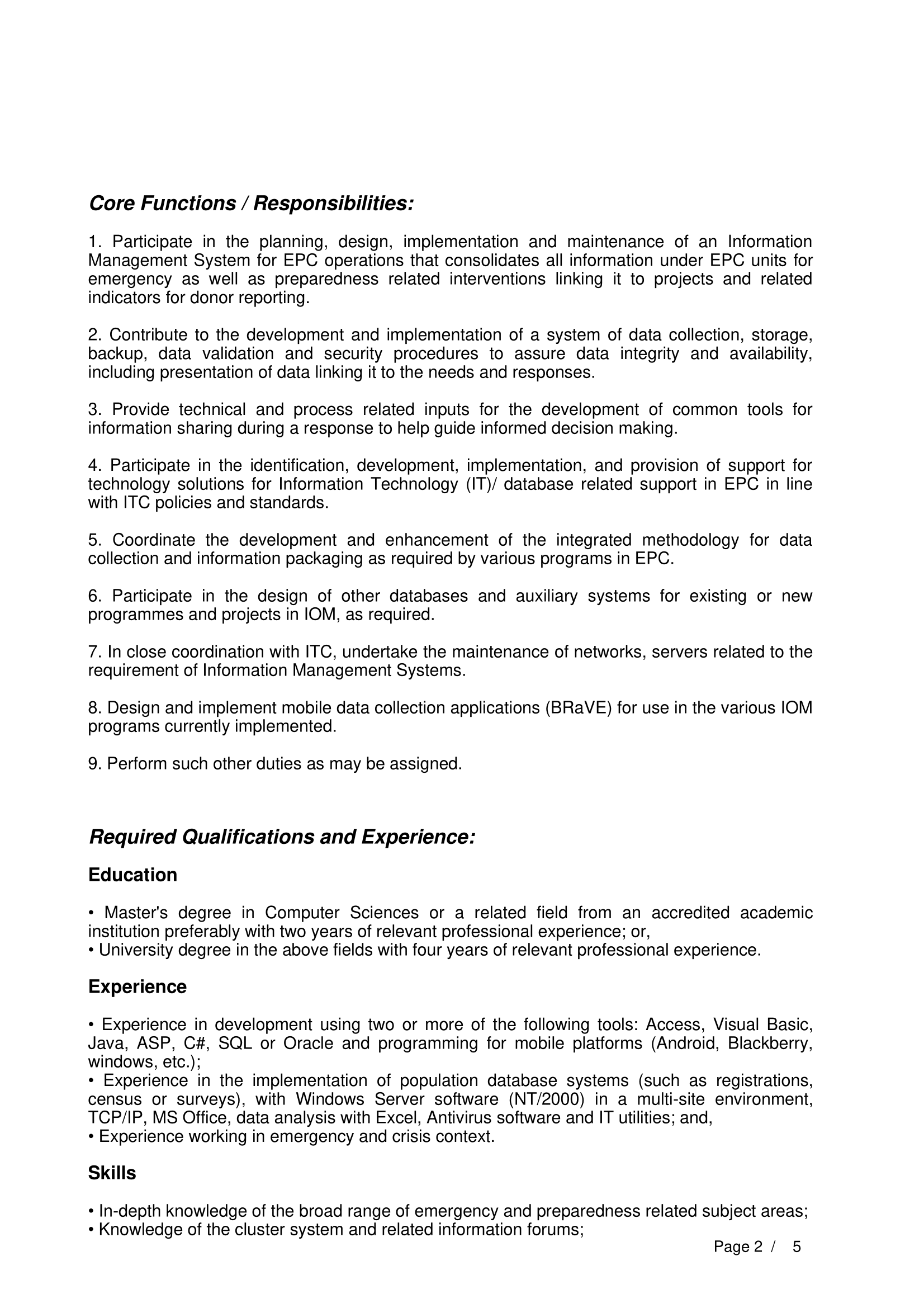 Core Functions / Responsibilities:

1. Participate in the planning, design, implementation and maintenance of an Information Management System for EPC operations that consolidates all information under EPC units for emergency as well as preparedness related interventions linking it to projects and related indicators for donor reporting.

2. Contribute to the development and implementation of a system of data collection, storage, backup, data validation and security procedures to assure data integrity and availability, including presentation of data linking it to the needs and responses.

3. Provide technical and process related inputs for the development of common tools for information sharing during a response to help guide informed decision making.

4. Participate in the identification, development, implementation, and provision of support for technology solutions for Information Technology (IT)/ database related support in EPC in line with ITC policies and standards.

5. Coordinate the development and enhancement of the integrated methodology for data collection and information packaging as required by various programs in EPC.

6. Participate in the design of other databases and auxiliary systems for existing or new programmes and projects in IOM, as required.

7. In close coordination with ITC, undertake the maintenance of networks, servers related to the requirement of Information Management Systems.

8. Design and implement mobile data collection applications (BRaVE) for use in the various IOM programs currently implemented.

9. Perform such other duties as may be assigned.

Required Qualifications and Experience:

Education

• Master's degree in Computer Sciences or a related field from an accredited academic institution preferably with two years of relevant professional experience; or,
• University degree in the above fields with four years of relevant professional experience.

Experience

• Experience in development using two or more of the following tools: Access, Visual Basic, Java, ASP, C#, SQL or Oracle and programming for mobile platforms (Android, Blackberry, windows, etc.);
• Experience in the implementation of population database systems (such as registrations, census or surveys), with Windows Server software (NT/2000) in a multi-site environment, TCP/IP, MS Office, data analysis with Excel, Antivirus software and IT utilities; and,
• Experience working in emergency and crisis context.

Skills

• In-depth knowledge of the broad range of emergency and preparedness related subject areas;
• Knowledge of the cluster system and related information forums;

Page 2 / 5